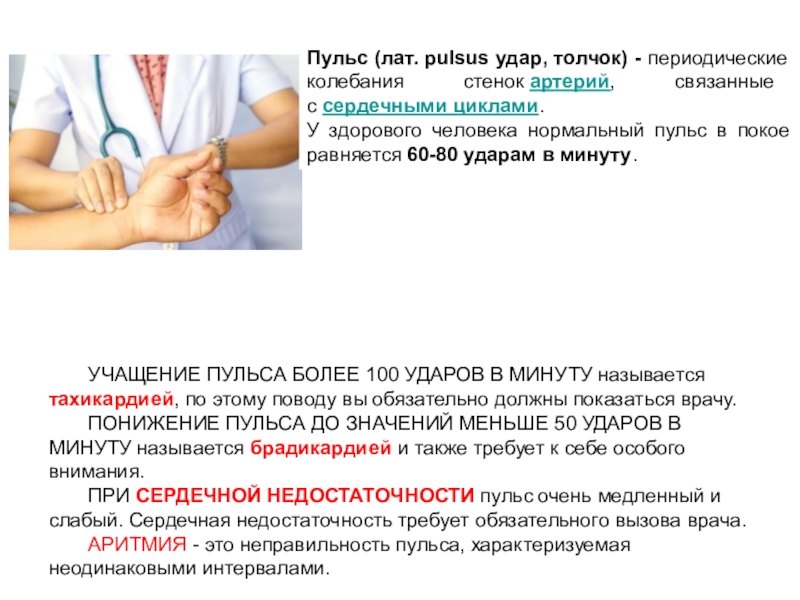 Пульс (лат. pulsus удар, толчок) - периодические колебания стенок артерий, связанные с сердечными циклами.

У здорового человека нормальный пульс в покое равняется 60-80 ударам в минуту.

УЧАЩЕНИЕ ПУЛЬСА БОЛЕЕ 100 УДАРОВ В МИНУТУ называется тахикардией, по этому поводу вы обязательно должны показаться врачу.

ПОНИЖЕНИЕ ПУЛЬСА ДО ЗНАЧЕНИЙ МЕНЬШЕ 50 УДАРОВ В МИНУТУ называется брадикардией и также требует к себе особого внимания.

ПРИ СЕРДЕЧНОЙ НЕДОСТАТОЧНОСТИ пульс очень медленный и слабый. Сердечная недостаточность требует обязательного вызова врача.

АРИТМИЯ - это неправильность пульса, характеризуемая неодинаковыми интервалами.